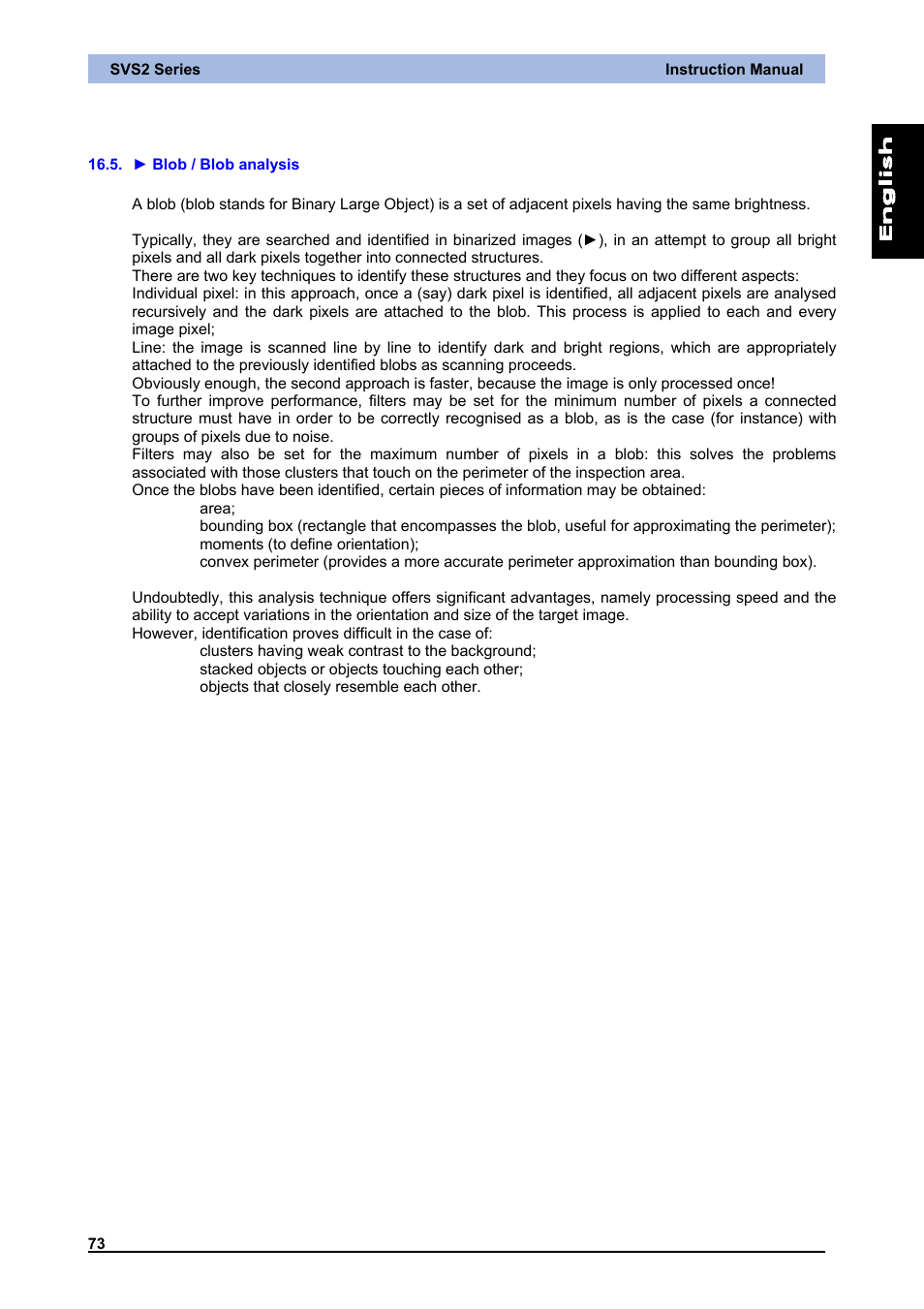 SVS2 Series Instruction Manual

English

16.5. ► Blob / Blob analysis

A blob (blob stands for Binary Large Object) is a set of adjacent pixels having the same brightness.

Typically, they are searched and identified in binarized images (►), in an attempt to group all bright pixels and all dark pixels together into connected structures.
There are two key techniques to identify these structures and they focus on two different aspects:
Individual pixel: in this approach, once a (say) dark pixel is identified, all adjacent pixels are analysed recursively and the dark pixels are attached to the blob. This process is applied to each and every image pixel;
Line: the image is scanned line by line to identify dark and bright regions, which are appropriately attached to the previously identified blobs as scanning proceeds.
Obviously enough, the second approach is faster, because the image is only processed once!
To further improve performance, filters may be set for the minimum number of pixels a connected structure must have in order to be correctly recognised as a blob, as is the case (for instance) with groups of pixels due to noise.
Filters may also be set for the maximum number of pixels in a blob: this solves the problems associated with those clusters that touch on the perimeter of the inspection area.
Once the blobs have been identified, certain pieces of information may be obtained:
area;
bounding box (rectangle that encompasses the blob, useful for approximating the perimeter);
moments (to define orientation);
convex perimeter (provides a more accurate perimeter approximation than bounding box).

Undoubtedly, this analysis technique offers significant advantages, namely processing speed and the ability to accept variations in the orientation and size of the target image.
However, identification proves difficult in the case of:
clusters having weak contrast to the background;
stacked objects or objects touching each other;
objects that closely resemble each other.

73